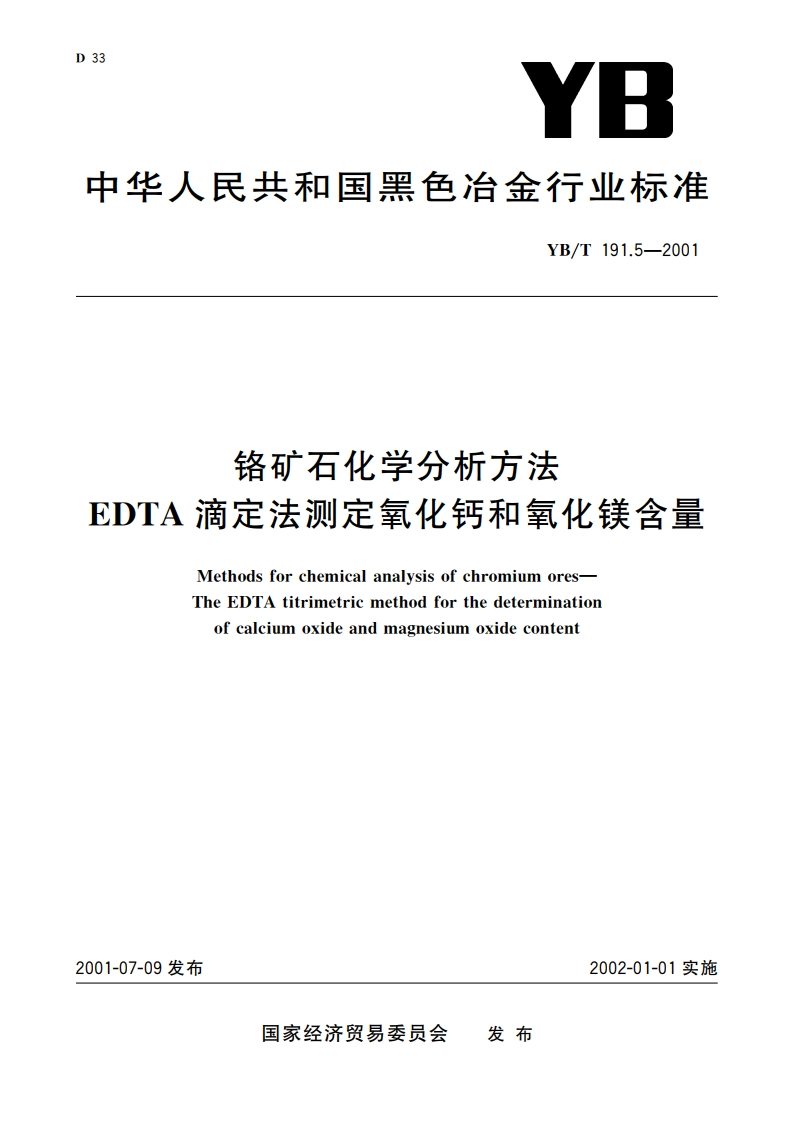 D 33

YB

中华人民共和国黑色冶金行业标准

YB/T 191.5—2001

铬矿石化学分析方法
EDTA 滴定法测定氧化钙和氧化镁含量

Methods for chemical analysis of chromium ores—
The EDTA titrimetric method for the determination
of calcium oxide and magnesium oxide content

2001-07-09 发布

2002-01-01 实施

国家经济贸易委员会　发 布